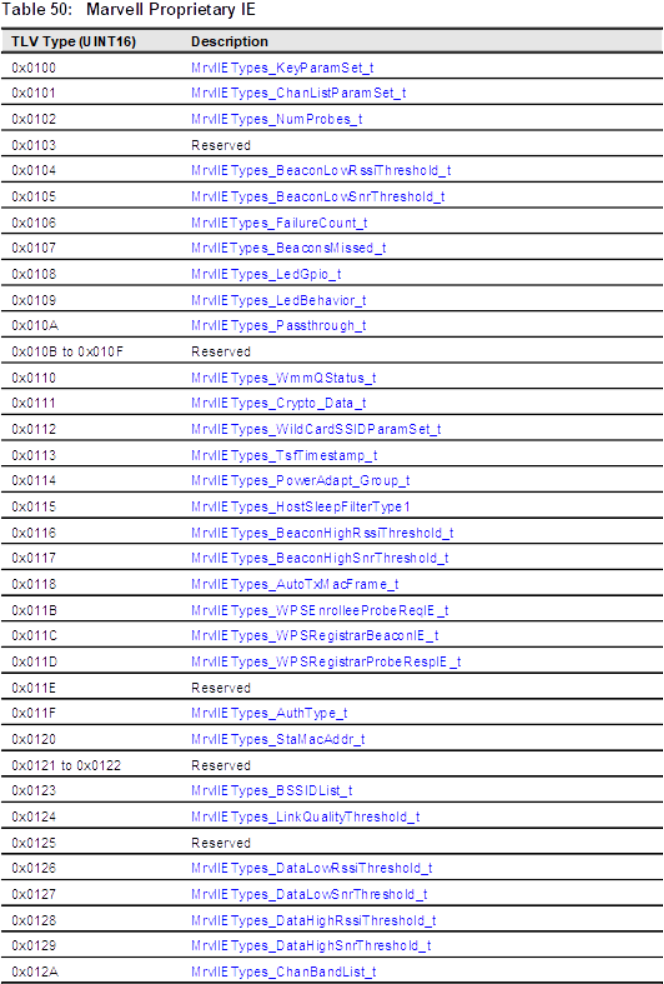 Table 50: Marvell Proprietary IE

| TLV Type (UINT16) | Description |
|---|---|
| 0x0100 | MrvlIETypes_KeyParamSet_t |
| 0x0101 | MrvlIETypes_ChanListParamSet_t |
| 0x0102 | MrvlIETypes_NumProbes_t |
| 0x0103 | Reserved |
| 0x0104 | MrvlIETypes_BeaconLowRssiThreshold_t |
| 0x0105 | MrvlIETypes_BeaconLowSnrThreshold_t |
| 0x0106 | MrvlIETypes_FailureCount_t |
| 0x0107 | MrvlIETypes_BeaconsMissed_t |
| 0x0108 | MrvlIETypes_LedGpio_t |
| 0x0109 | MrvlIETypes_LedBehavior_t |
| 0x010A | MrvlIETypes_Passthrough_t |
| 0x010B to 0x010F | Reserved |
| 0x0110 | MrvlIETypes_WmmQStatus_t |
| 0x0111 | MrvlIETypes_Crypto_Data_t |
| 0x0112 | MrvlIETypes_WildCardSSIDParamSet_t |
| 0x0113 | MrvlIETypes_TsfTimestamp_t |
| 0x0114 | MrvlIETypes_PowerAdapt_Group_t |
| 0x0115 | MrvlIETypes_HostSleepFilterType1 |
| 0x0116 | MrvlIETypes_BeaconHighRssiThreshold_t |
| 0x0117 | MrvlIETypes_BeaconHighSnrThreshold_t |
| 0x0118 | MrvlIETypes_AutoTxMacFrame_t |
| 0x011B | MrvlIETypes_WPSEnrolleeProbeReqIE_t |
| 0x011C | MrvlIETypes_WPSRegistrarBeaconIE_t |
| 0x011D | MrvlIETypes_WPSRegistrarProbeRespIE_t |
| 0x011E | Reserved |
| 0x011F | MrvlIETypes_AuthType_t |
| 0x0120 | MrvlIETypes_StaMacAddr_t |
| 0x0121 to 0x0122 | Reserved |
| 0x0123 | MrvlIETypes_BSSIDList_t |
| 0x0124 | MrvlIETypes_LinkQualityThreshold_t |
| 0x0125 | Reserved |
| 0x0126 | MrvlIETypes_DataLowRssiThreshold_t |
| 0x0127 | MrvlIETypes_DataLowSnrThreshold_t |
| 0x0128 | MrvlIETypes_DataHighRssiThreshold_t |
| 0x0129 | MrvlIETypes_DataHighSnrThreshold_t |
| 0x012A | MrvlIETypes_ChanBandList_t |